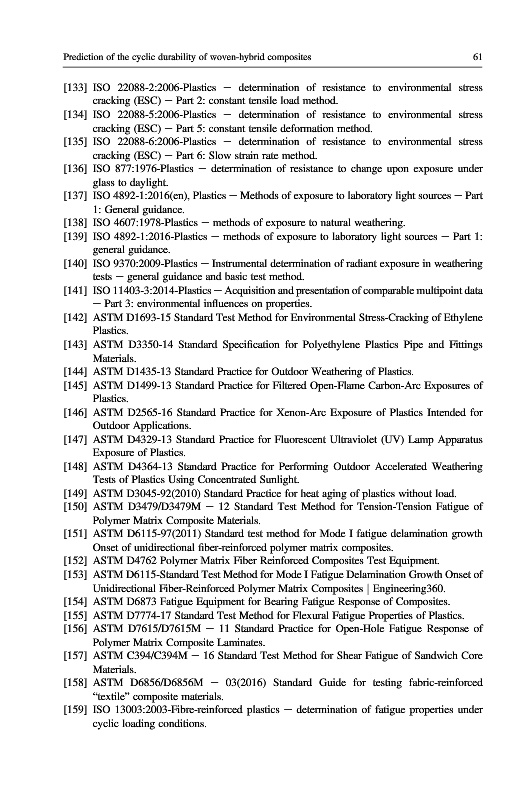 Prediction of the cyclic durability of woven-hybrid composites 61

[133] ISO 22088-2:2006-Plastics — determination of resistance to environmental stress cracking (ESC) — Part 2: constant tensile load method.

[134] ISO 22088-5:2006-Plastics — determination of resistance to environmental stress cracking (ESC) — Part 5: constant tensile deformation method.

[135] ISO 22088-6:2006-Plastics — determination of resistance to environmental stress cracking (ESC) — Part 6: Slow strain rate method.

[136] ISO 877:1976-Plastics — determination of resistance to change upon exposure under glass to daylight.

[137] ISO 4892-1:2016(en), Plastics — Methods of exposure to laboratory light sources — Part 1: General guidance.

[138] ISO 4607:1978-Plastics — methods of exposure to natural weathering.

[139] ISO 4892-1:2016-Plastics — methods of exposure to laboratory light sources — Part 1: general guidance.

[140] ISO 9370:2009-Plastics — Instrumental determination of radiant exposure in weathering tests — general guidance and basic test method.

[141] ISO 11403-3:2014-Plastics — Acquisition and presentation of comparable multipoint data — Part 3: environmental influences on properties.

[142] ASTM D1693-15 Standard Test Method for Environmental Stress-Cracking of Ethylene Plastics.

[143] ASTM D3350-14 Standard Specification for Polyethylene Plastics Pipe and Fittings Materials.

[144] ASTM D1435-13 Standard Practice for Outdoor Weathering of Plastics.

[145] ASTM D1499-13 Standard Practice for Filtered Open-Flame Carbon-Arc Exposures of Plastics.

[146] ASTM D2565-16 Standard Practice for Xenon-Arc Exposure of Plastics Intended for Outdoor Applications.

[147] ASTM D4329-13 Standard Practice for Fluorescent Ultraviolet (UV) Lamp Apparatus Exposure of Plastics.

[148] ASTM D4364-13 Standard Practice for Performing Outdoor Accelerated Weathering Tests of Plastics Using Concentrated Sunlight.

[149] ASTM D3045-92(2010) Standard Practice for heat aging of plastics without load.

[150] ASTM D3479/D3479M — 12 Standard Test Method for Tension-Tension Fatigue of Polymer Matrix Composite Materials.

[151] ASTM D6115-97(2011) Standard test method for Mode I fatigue delamination growth Onset of unidirectional fiber-reinforced polymer matrix composites.

[152] ASTM D4762 Polymer Matrix Fiber Reinforced Composites Test Equipment.

[153] ASTM D6115-Standard Test Method for Mode I Fatigue Delamination Growth Onset of Unidirectional Fiber-Reinforced Polymer Matrix Composites | Engineering360.

[154] ASTM D6873 Fatigue Equipment for Bearing Fatigue Response of Composites.

[155] ASTM D7774-17 Standard Test Method for Flexural Fatigue Properties of Plastics.

[156] ASTM D7615/D7615M — 11 Standard Practice for Open-Hole Fatigue Response of Polymer Matrix Composite Laminates.

[157] ASTM C394/C394M — 16 Standard Test Method for Shear Fatigue of Sandwich Core Materials.

[158] ASTM D6856/D6856M — 03(2016) Standard Guide for testing fabric-reinforced "textile" composite materials.

[159] ISO 13003:2003-Fibre-reinforced plastics — determination of fatigue properties under cyclic loading conditions.